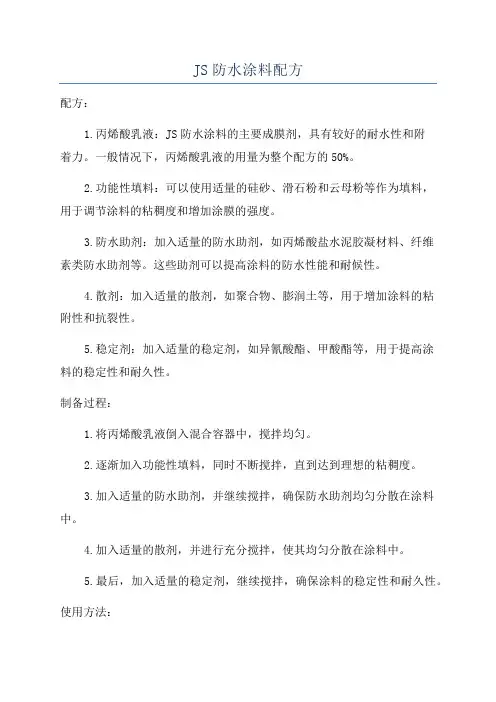 JS 防水涂料配方

配方：

1. 丙烯酸乳液：JS 防水涂料的主要成膜剂，具有较好的耐水性和附着力。一般情况下，丙烯酸乳液的用量为整个配方的 50%。

2. 功能性填料：可以使用适量的硅砂、滑石粉和云母粉等作为填料，用于调节涂料的粘稠度和增加涂膜的强度。

3. 防水助剂：加入适量的防水助剂，如丙烯酸盐水泥胶凝材料、纤维素类防水助剂等。这些助剂可以提高涂料的防水性能和耐候性。

4. 散剂：加入适量的散剂，如聚合物、膨润土等，用于增加涂料的粘附性和抗裂性。

5. 稳定剂：加入适量的稳定剂，如异氰酸酯、甲酸酯等，用于提高涂料的稳定性和耐久性。

制备过程：

1. 将丙烯酸乳液倒入混合容器中，搅拌均匀。

2. 逐渐加入功能性填料，同时不断搅拌，直到达到理想的粘稠度。

3. 加入适量的防水助剂，并继续搅拌，确保防水助剂均匀分散在涂料中。

4. 加入适量的散剂，并进行充分搅拌，使其均匀分散在涂料中。

5. 最后，加入适量的稳定剂，继续搅拌，确保涂料的稳定性和耐久性。

使用方法：